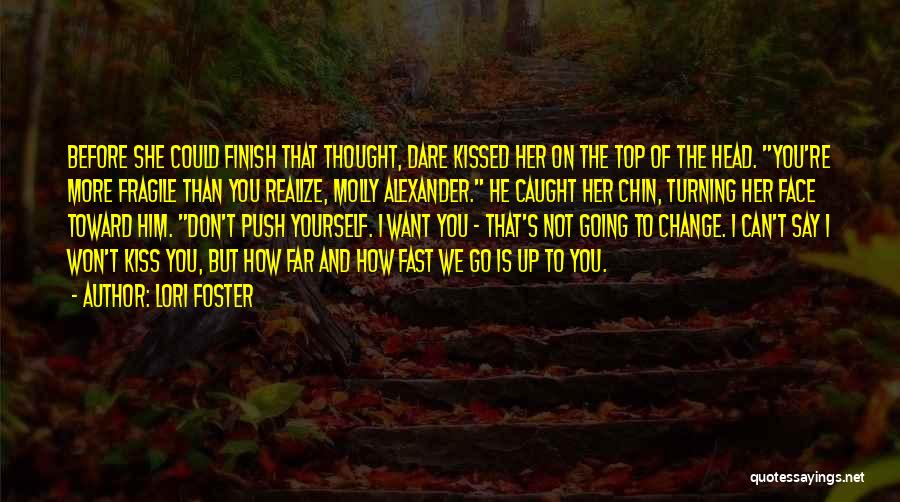 BEFORE SHE COULD FINISH THAT THOUGHT, DARE KISSED HER ON THE TOP OF THE HEAD. "YOU'RE MORE FRAGILE THAN YOU REALIZE, MOLLY ALEXANDER." HE CAUGHT HER CHIN, TURNING HER FACE TOWARD HIM. "DON'T PUSH YOURSELF. I WANT YOU - THAT'S NOT GOING TO CHANGE. I CAN'T SAY I WON'T KISS YOU, BUT HOW FAR AND HOW FAST WE GO IS UP TO YOU.

- AUTHOR: LORI FOSTER

quotessayings.net